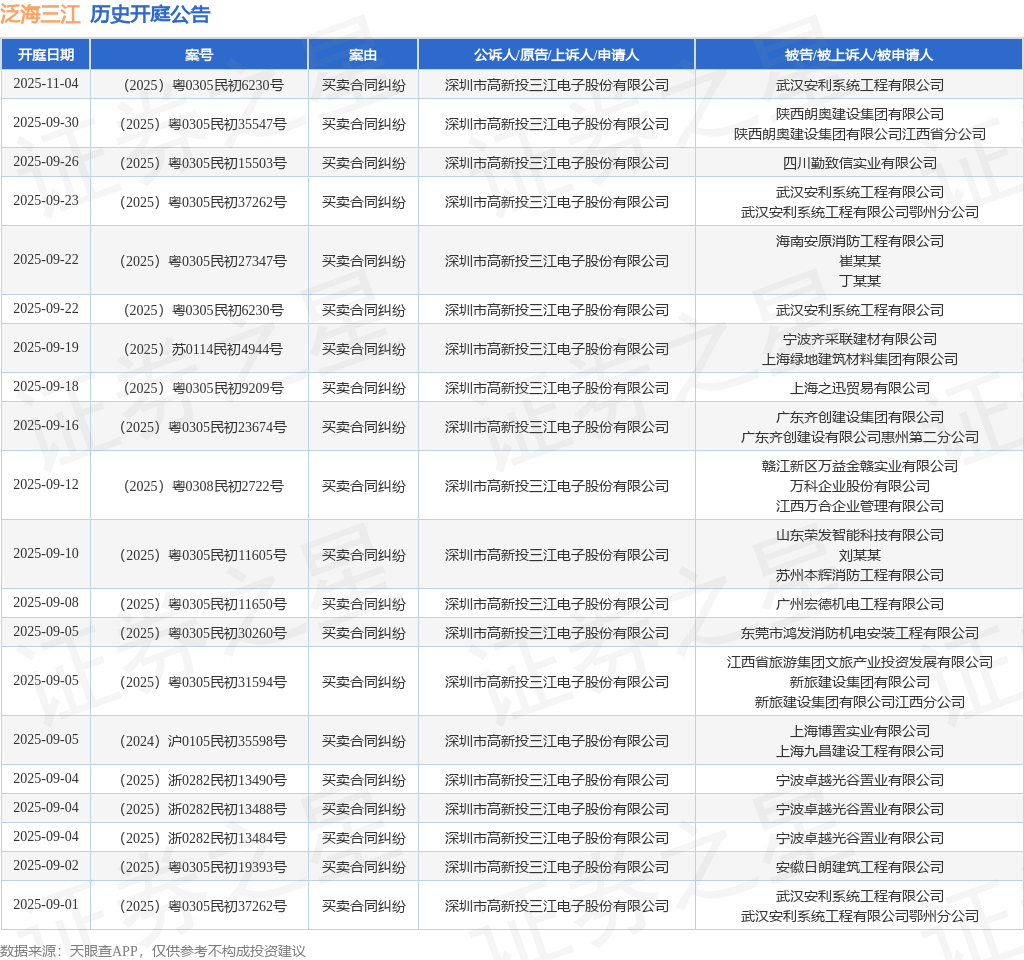 泛海三江 历史开庭公告

| 开庭日期 | 案号 | 案由 | 公诉人/原告/上诉人/申请人 | 被告/被上诉人/被申请人 |
|---|---|---|---|---|
| 2025-11-04 | （2025）粤0305民初6230号 | 买卖合同纠纷 | 深圳市高新投三江电子股份有限公司 | 武汉安利系统工程有限公司 |
| 2025-09-30 | （2025）粤0305民初35547号 | 买卖合同纠纷 | 深圳市高新投三江电子股份有限公司 | 陕西朗奥建设集团有限公司 陕西朗奥建设集团有限公司江西省分公司 |
| 2025-09-26 | （2025）粤0305民初15503号 | 买卖合同纠纷 | 深圳市高新投三江电子股份有限公司 | 四川勤致信实业有限公司 |
| 2025-09-23 | （2025）粤0305民初37262号 | 买卖合同纠纷 | 深圳市高新投三江电子股份有限公司 | 武汉安利系统工程有限公司 武汉安利系统工程有限公司鄂州分公司 |
| 2025-09-22 | （2025）粤0305民初27347号 | 买卖合同纠纷 | 深圳市高新投三江电子股份有限公司 | 海南安原消防工程有限公司 崔某某 丁某某 |
| 2025-09-22 | （2025）粤0305民初6230号 | 买卖合同纠纷 | 深圳市高新投三江电子股份有限公司 | 武汉安利系统工程有限公司 |
| 2025-09-19 | （2025）苏0114民初4944号 | 买卖合同纠纷 | 深圳市高新投三江电子股份有限公司 | 宁波齐采联建材有限公司 上海绿地建筑材料集团有限公司 |
| 2025-09-18 | （2025）粤0305民初9209号 | 买卖合同纠纷 | 深圳市高新投三江电子股份有限公司 | 上海之迅贸易有限公司 |
| 2025-09-16 | （2025）粤0305民初23674号 | 买卖合同纠纷 | 深圳市高新投三江电子股份有限公司 | 广东齐创建设集团有限公司 广东齐创建设有限公司惠州第二分公司 |
| 2025-09-12 | （2025）粤0308民初2722号 | 买卖合同纠纷 | 深圳市高新投三江电子股份有限公司 | 赣江新区万益金赣实业有限公司 万科企业股份有限公司 江西万合企业管理有限公司 |
| 2025-09-10 | （2025）粤0305民初11605号 | 买卖合同纠纷 | 深圳市高新投三江电子股份有限公司 | 山东荣发智能科技有限公司 刘某某 苏州本辉消防工程有限公司 |
| 2025-09-08 | （2025）粤0305民初11650号 | 买卖合同纠纷 | 深圳市高新投三江电子股份有限公司 | 广州宏德机电工程有限公司 |
| 2025-09-05 | （2025）粤0305民初30260号 | 买卖合同纠纷 | 深圳市高新投三江电子股份有限公司 | 东莞市鸿发消防机电安装工程有限公司 |
| 2025-09-05 | （2025）粤0305民初31594号 | 买卖合同纠纷 | 深圳市高新投三江电子股份有限公司 | 江西省旅游集团文旅产业投资发展有限公司 新旅建设集团有限公司 新旅建设集团有限公司江西分公司 |
| 2025-09-05 | （2024）沪0105民初35598号 | 买卖合同纠纷 | 深圳市高新投三江电子股份有限公司 | 上海博置实业有限公司 上海九昌建设工程有限公司 |
| 2025-09-04 | （2025）浙0282民初13490号 | 买卖合同纠纷 | 深圳市高新投三江电子股份有限公司 | 宁波卓越光谷置业有限公司 |
| 2025-09-04 | （2025）浙0282民初13488号 | 买卖合同纠纷 | 深圳市高新投三江电子股份有限公司 | 宁波卓越光谷置业有限公司 |
| 2025-09-04 | （2025）浙0282民初13484号 | 买卖合同纠纷 | 深圳市高新投三江电子股份有限公司 | 宁波卓越光谷置业有限公司 |
| 2025-09-02 | （2025）粤0305民初19393号 | 买卖合同纠纷 | 深圳市高新投三江电子股份有限公司 | 安徽日朗建筑工程有限公司 |
| 2025-09-01 | （2025）粤0305民初37262号 | 买卖合同纠纷 | 深圳市高新投三江电子股份有限公司 | 武汉安利系统工程有限公司 武汉安利系统工程有限公司鄂州分公司 |

数据来源：天眼查APP，仅供参考不构成投资建议